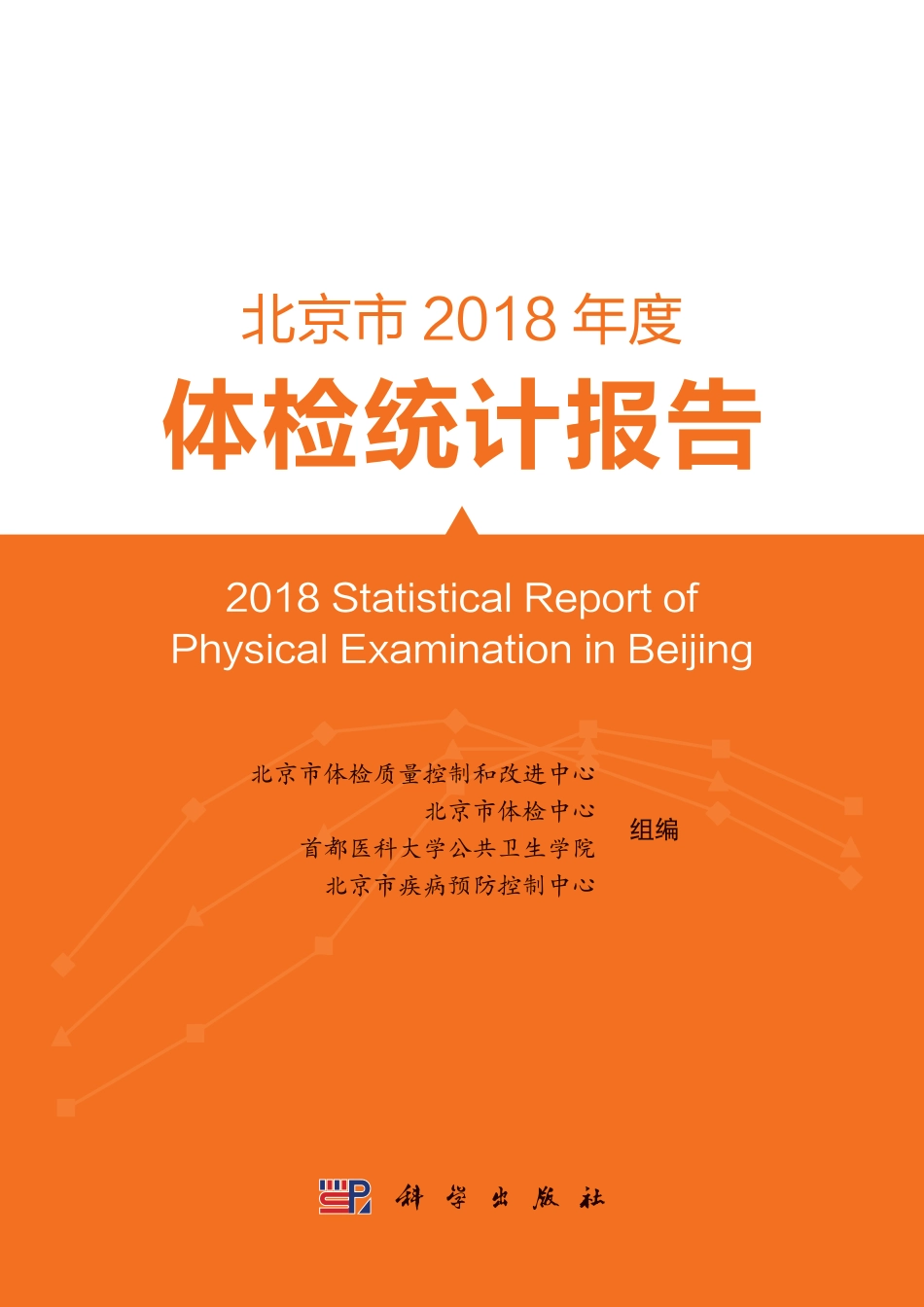 北京市 2018 年度
体检统计报告

2018 Statistical Report of Physical Examination in Beijing

北京市体检质量控制和改进中心
北京市体检中心
首都医科大学公共卫生学院
北京市疾病预防控制中心
组编

科学出版社